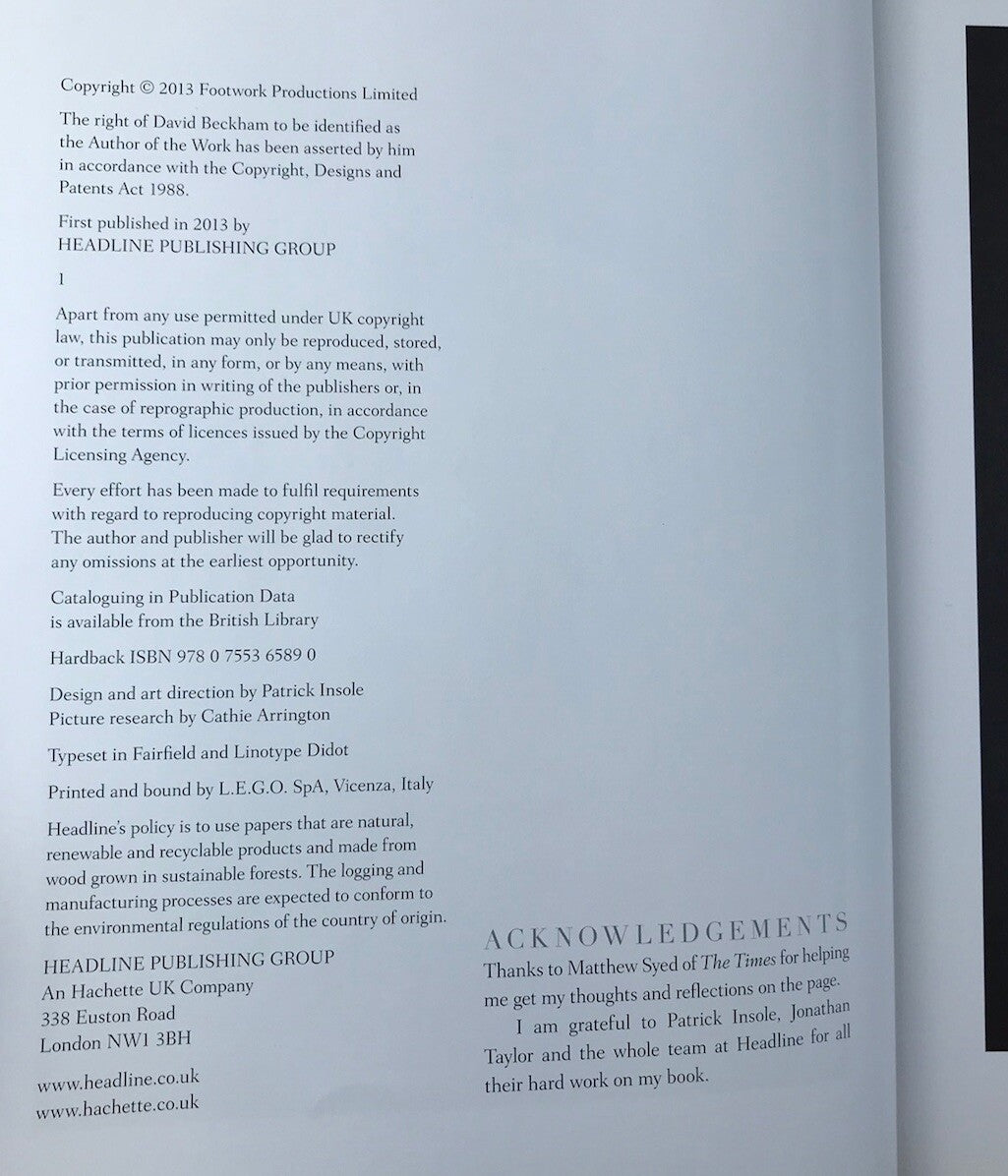 Copyright © 2013 Footwork Productions Limited

The right of David Beckham to be identified as the Author of the Work has been asserted by him in accordance with the Copyright, Designs and Patents Act 1988.

First published in 2013 by
HEADLINE PUBLISHING GROUP

1

Apart from any use permitted under UK copyright law, this publication may only be reproduced, stored, or transmitted, in any form, or by any means, with prior permission in writing of the publishers or, in the case of reprographic production, in accordance with the terms of licences issued by the Copyright Licensing Agency.

Every effort has been made to fulfil requirements with regard to reproducing copyright material. The author and publisher will be glad to rectify any omissions at the earliest opportunity.

Cataloguing in Publication Data
is available from the British Library

Hardback ISBN 978 0 7553 6589 0

Design and art direction by Patrick Insole
Picture research by Cathie Arrington

Typeset in Fairfield and Linotype Didot

Printed and bound by L.E.G.O. SpA, Vicenza, Italy

Headline's policy is to use papers that are natural, renewable and recyclable products and made from wood grown in sustainable forests. The logging and manufacturing processes are expected to conform to the environmental regulations of the country of origin.

HEADLINE PUBLISHING GROUP
An Hachette UK Company
338 Euston Road
London NW1 3BH

www.headline.co.uk
www.hachette.co.uk

ACKNOWLEDGEMENTS

Thanks to Matthew Syed of The Times for helping me get my thoughts and reflections on the page.

I am grateful to Patrick Insole, Jonathan Taylor and the whole team at Headline for all their hard work on my book.